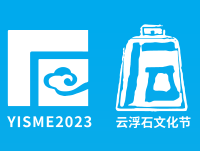 YISME2023

石

云浮石文化节